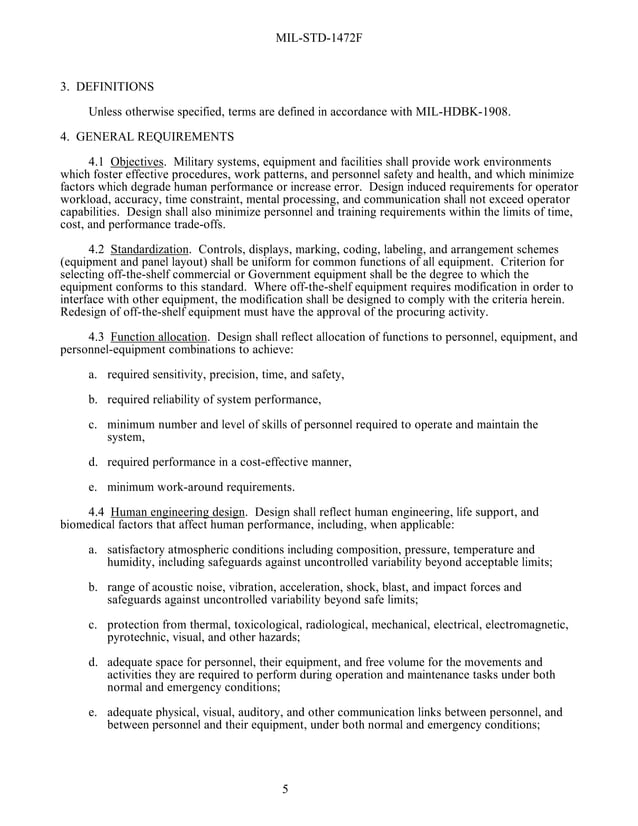 MIL-STD-1472F

3. DEFINITIONS

Unless otherwise specified, terms are defined in accordance with MIL-HDBK-1908.

4. GENERAL REQUIREMENTS

4.1 Objectives. Military systems, equipment and facilities shall provide work environments which foster effective procedures, work patterns, and personnel safety and health, and which minimize factors which degrade human performance or increase error. Design induced requirements for operator workload, accuracy, time constraint, mental processing, and communication shall not exceed operator capabilities. Design shall also minimize personnel and training requirements within the limits of time, cost, and performance trade-offs.

4.2 Standardization. Controls, displays, marking, coding, labeling, and arrangement schemes (equipment and panel layout) shall be uniform for common functions of all equipment. Criterion for selecting off-the-shelf commercial or Government equipment shall be the degree to which the equipment conforms to this standard. Where off-the-shelf equipment requires modification in order to interface with other equipment, the modification shall be designed to comply with the criteria herein. Redesign of off-the-shelf equipment must have the approval of the procuring activity.

4.3 Function allocation. Design shall reflect allocation of functions to personnel, equipment, and personnel-equipment combinations to achieve:

a. required sensitivity, precision, time, and safety,

b. required reliability of system performance,

c. minimum number and level of skills of personnel required to operate and maintain the system,

d. required performance in a cost-effective manner,

e. minimum work-around requirements.

4.4 Human engineering design. Design shall reflect human engineering, life support, and biomedical factors that affect human performance, including, when applicable:

a. satisfactory atmospheric conditions including composition, pressure, temperature and humidity, including safeguards against uncontrolled variability beyond acceptable limits;

b. range of acoustic noise, vibration, acceleration, shock, blast, and impact forces and safeguards against uncontrolled variability beyond safe limits;

c. protection from thermal, toxicological, radiological, mechanical, electrical, electromagnetic, pyrotechnic, visual, and other hazards;

d. adequate space for personnel, their equipment, and free volume for the movements and activities they are required to perform during operation and maintenance tasks under both normal and emergency conditions;

e. adequate physical, visual, auditory, and other communication links between personnel, and between personnel and their equipment, under both normal and emergency conditions;

5